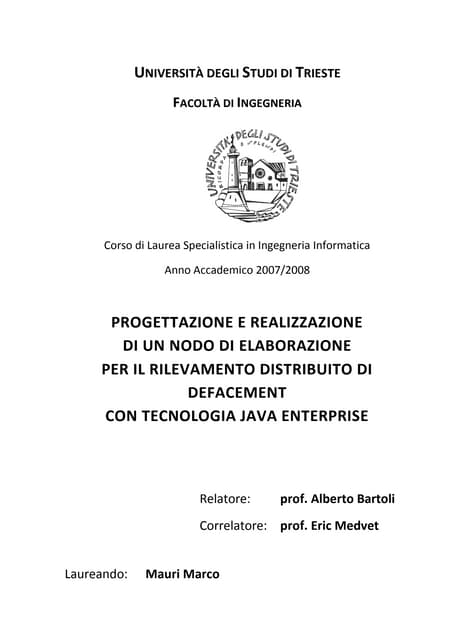 UNIVERSITÀ DEGLI STUDI DI TRIESTE

FACOLTÀ DI INGEGNERIA

UNIVERSITÀ DEGLI STUDI DI TRIESTE

Corso di Laurea Specialistica in Ingegneria Informatica

Anno Accademico 2007/2008

PROGETTAZIONE E REALIZZAZIONE DI UN NODO DI ELABORAZIONE PER IL RILEVAMENTO DISTRIBUITO DI DEFACEMENT CON TECNOLOGIA JAVA ENTERPRISE

Relatore: prof. Alberto Bartoli

Correlatore: prof. Eric Medvet

Laureando: Mauri Marco